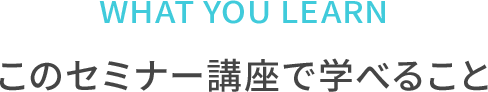 WHAT YOU LEARN

このセミナー講座で学べること